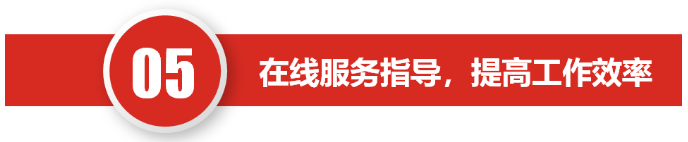 05

在线服务指导，提高工作效率